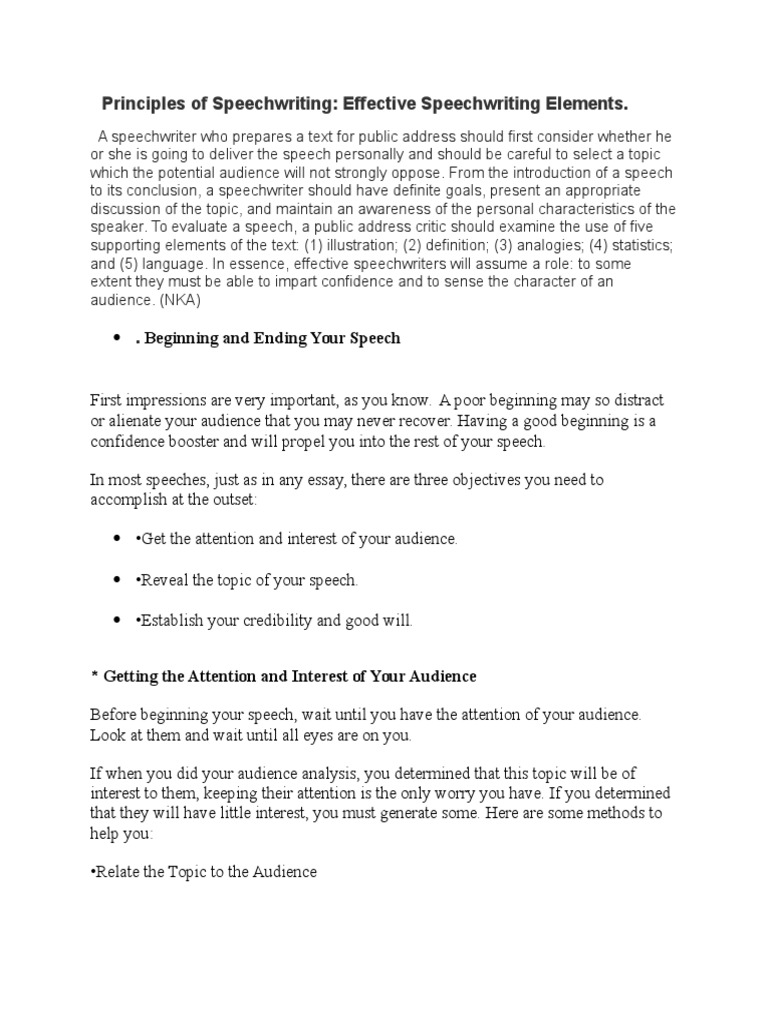 Principles of Speechwriting: Effective Speechwriting Elements.

A speechwriter who prepares a text for public address should first consider whether he or she is going to deliver the speech personally and should be careful to select a topic which the potential audience will not strongly oppose. From the introduction of a speech to its conclusion, a speechwriter should have definite goals, present an appropriate discussion of the topic, and maintain an awareness of the personal characteristics of the speaker. To evaluate a speech, a public address critic should examine the use of five supporting elements of the text: (1) illustration; (2) definition; (3) analogies; (4) statistics; and (5) language. In essence, effective speechwriters will assume a role: to some extent they must be able to impart confidence and to sense the character of an audience. (NKA)

• . Beginning and Ending Your Speech

First impressions are very important, as you know. A poor beginning may so distract or alienate your audience that you may never recover. Having a good beginning is a confidence booster and will propel you into the rest of your speech.

In most speeches, just as in any essay, there are three objectives you need to accomplish at the outset:

• •Get the attention and interest of your audience.

• •Reveal the topic of your speech.

• •Establish your credibility and good will.

* Getting the Attention and Interest of Your Audience

Before beginning your speech, wait until you have the attention of your audience. Look at them and wait until all eyes are on you.

If when you did your audience analysis, you determined that this topic will be of interest to them, keeping their attention is the only worry you have. If you determined that they will have little interest, you must generate some. Here are some methods to help you:

•Relate the Topic to the Audience